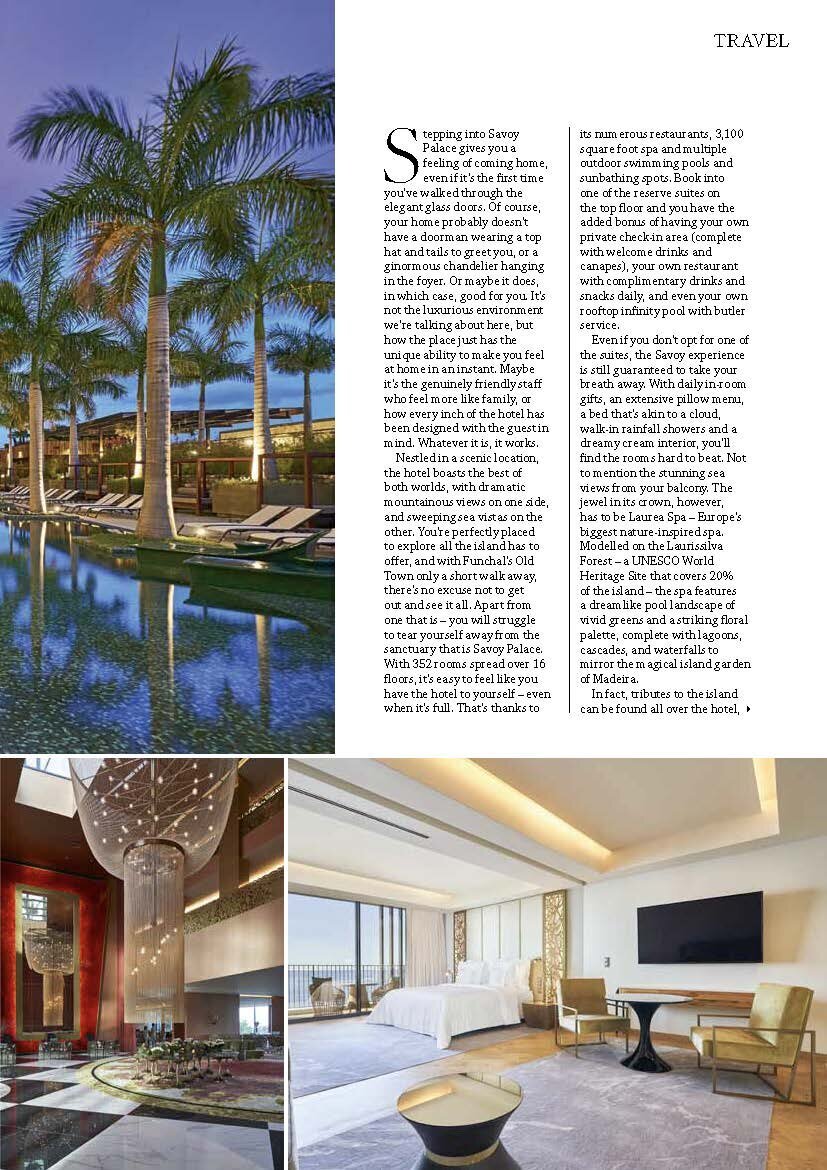 TRAVEL

Stepping into Savoy Palace gives you a feeling of coming home, even if it's the first time you've walked through the elegant glass doors. Of course, your home probably doesn't have a doorman wearing a top hat and tails to greet you, or a ginormous chandelier hanging in the foyer. Or maybe it does, in which case, good for you. It's not the luxurious environment we're talking about here, but how the place just has the unique ability to make you feel at home in an instant. Maybe it's the genuinely friendly staff who feel more like family, or how every inch of the hotel has been designed with the guest in mind. Whatever it is, it works.

Nestled in a scenic location, the hotel boasts the best of both worlds, with dramatic mountainous views on one side, and sweeping sea vistas on the other. You're perfectly placed to explore all the island has to offer, and with Funchal's Old Town only a short walk away, there's no excuse not to get out and see it all. Apart from one that is – you will struggle to tear yourself away from the sanctuary that is Savoy Palace. With 352 rooms spread over 16 floors, it's easy to feel like you have the hotel to yourself – even when it's full. That's thanks to its numerous restaurants, 3,100 square foot spa and multiple outdoor swimming pools and sunbathing spots. Book into one of the reserve suites on the top floor and you have the added bonus of having your own private check-in area (complete with welcome drinks and canapes), your own restaurant with complimentary drinks and snacks daily, and even your own rooftop infinity pool with butler service.

Even if you don't opt for one of the suites, the Savoy experience is still guaranteed to take your breath away. With daily in-room gifts, an extensive pillow menu, a bed that's akin to a cloud, walk-in rainfall showers and a dreamy cream interior, you'll find the rooms hard to beat. Not to mention the stunning sea views from your balcony. The jewel in its crown, however, has to be Laurea Spa – Europe's biggest nature-inspired spa. Modelled on the Laurissilva Forest – a UNESCO World Heritage Site that covers 20% of the island – the spa features a dreamlike pool landscape of vivid greens and a striking floral palette, complete with lagoons, cascades, and waterfalls to mirror the magical island garden of Madeira.

In fact, tributes to the island can be found all over the hotel,